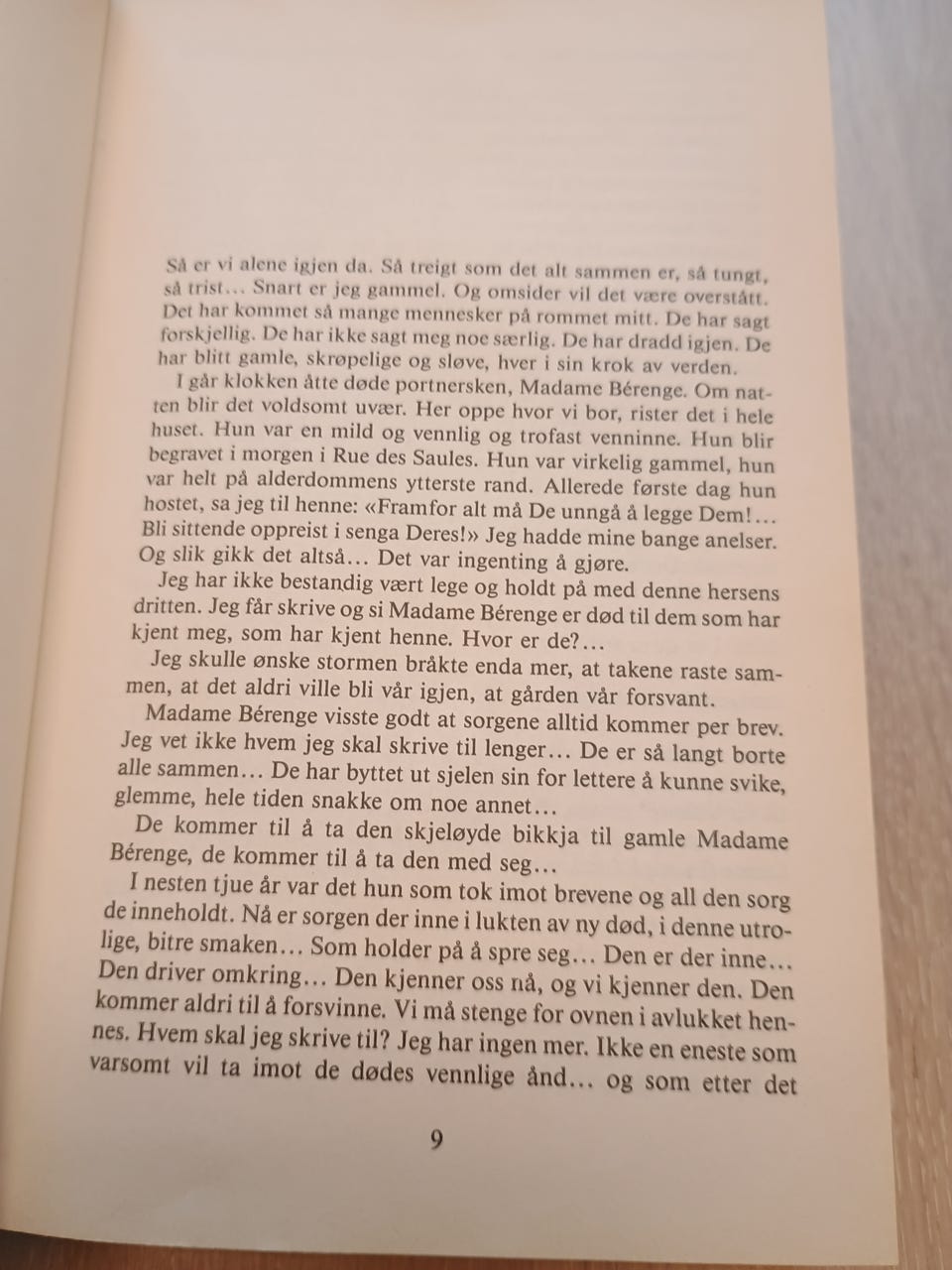 Så er vi alene igjen da. Så treigt som det alt sammen er, så tungt, så trist… Snart er jeg gammel. Og omsider vil det være overstått. Det har kommet så mange mennesker på rommet mitt. De har sagt forskjellig. De har ikke sagt meg noe særlig. De har dradd igjen. De har blitt gamle, skrøpelige og sløve, hver i sin krok av verden.

I går klokken åtte døde portnersken, Madame Bérenge. Om natten blir det voldsomt uvær. Her oppe hvor vi bor, rister det i hele huset. Hun var en mild og vennlig og trofast venninne. Hun blir begravet i morgen i Rue des Saules. Hun var virkelig gammel, hun var helt på alderdommens ytterste rand. Allerede første dag hun hostet, sa jeg til henne: «Framfor alt må De unngå å legge Dem!… Bli sittende oppreist i senga Deres!» Jeg hadde mine bange anelser. Og slik gikk det altså… Det var ingenting å gjøre.

Jeg har ikke bestandig vært lege og holdt på med denne hersens dritten. Jeg får skrive og si Madame Bérenge er død til dem som har kjent meg, som har kjent henne. Hvor er de?…

Jeg skulle ønske stormen bråkte enda mer, at takene raste sammen, at det aldri ville bli vår igjen, at gården vår forsvant.

Madame Bérenge visste godt at sorgene alltid kommer per brev. Jeg vet ikke hvem jeg skal skrive til lenger… De er så langt borte alle sammen… De har byttet ut sjelen sin for lettere å kunne svike, glemme, hele tiden snakke om noe annet…

De kommer til å ta den skjeløyde bikkja til gamle Madame Bérenge, de kommer til å ta den med seg…

I nesten tjue år var det hun som tok imot brevene og all den sorg de inneholdt. Nå er sorgen der inne i lukten av ny død, i denne utrolige, bitre smaken… Som holder på å spre seg… Den er der inne… Den driver omkring… Den kjenner oss nå, og vi kjenner den. Den kommer aldri til å forsvinne. Vi må stenge for ovnen i avlukket hennes. Hvem skal jeg skrive til? Jeg har ingen mer. Ikke en eneste som varsomt vil ta imot de dødes vennlige ånd… og som etter det

9